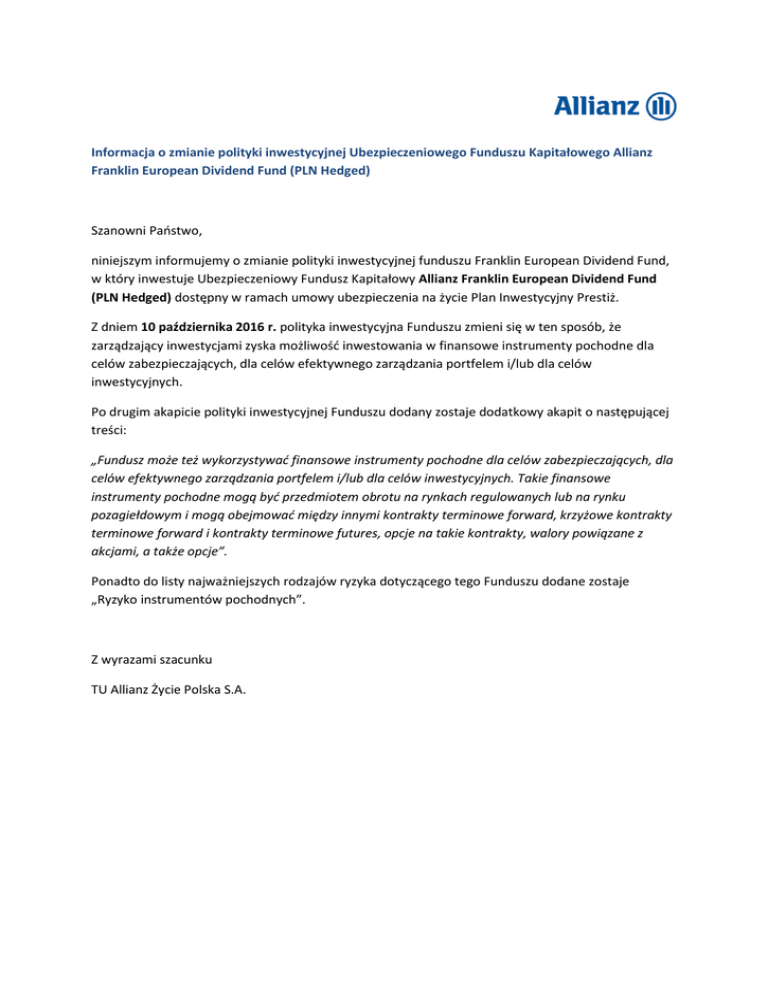 Allianz

Informacja o zmianie polityki inwestycyjnej Ubezpieczeniowego Funduszu Kapitałowego Allianz Franklin European Dividend Fund (PLN Hedged)

Szanowni Państwo,

niniejszym informujemy o zmianie polityki inwestycyjnej funduszu Franklin European Dividend Fund, w który inwestuje Ubezpieczeniowy Fundusz Kapitałowy Allianz Franklin European Dividend Fund (PLN Hedged) dostępny w ramach umowy ubezpieczenia na życie Plan Inwestycyjny Prestiż.

Z dniem 10 października 2016 r. polityka inwestycyjna Funduszu zmieni się w ten sposób, że zarządzający inwestycjami zyska możliwość inwestowania w finansowe instrumenty pochodne dla celów zabezpieczających, dla celów efektywnego zarządzania portfelem i/lub dla celów inwestycyjnych.

Po drugim akapicie polityki inwestycyjnej Funduszu dodany zostaje dodatkowy akapit o następującej treści:

„Fundusz może też wykorzystywać finansowe instrumenty pochodne dla celów zabezpieczających, dla celów efektywnego zarządzania portfelem i/lub dla celów inwestycyjnych. Takie finansowe instrumenty pochodne mogą być przedmiotem obrotu na rynkach regulowanych lub na rynku pozagiełdowym i mogą obejmować między innymi kontrakty terminowe forward, krzyżowe kontrakty terminowe forward i kontrakty terminowe futures, opcje na takie kontrakty, walory powiązane z akcjami, a także opcje”.

Ponadto do listy najważniejszych rodzajów ryzyka dotyczącego tego Funduszu dodane zostaje „Ryzyko instrumentów pochodnych”.

Z wyrazami szacunku

TU Allianz Życie Polska S.A.